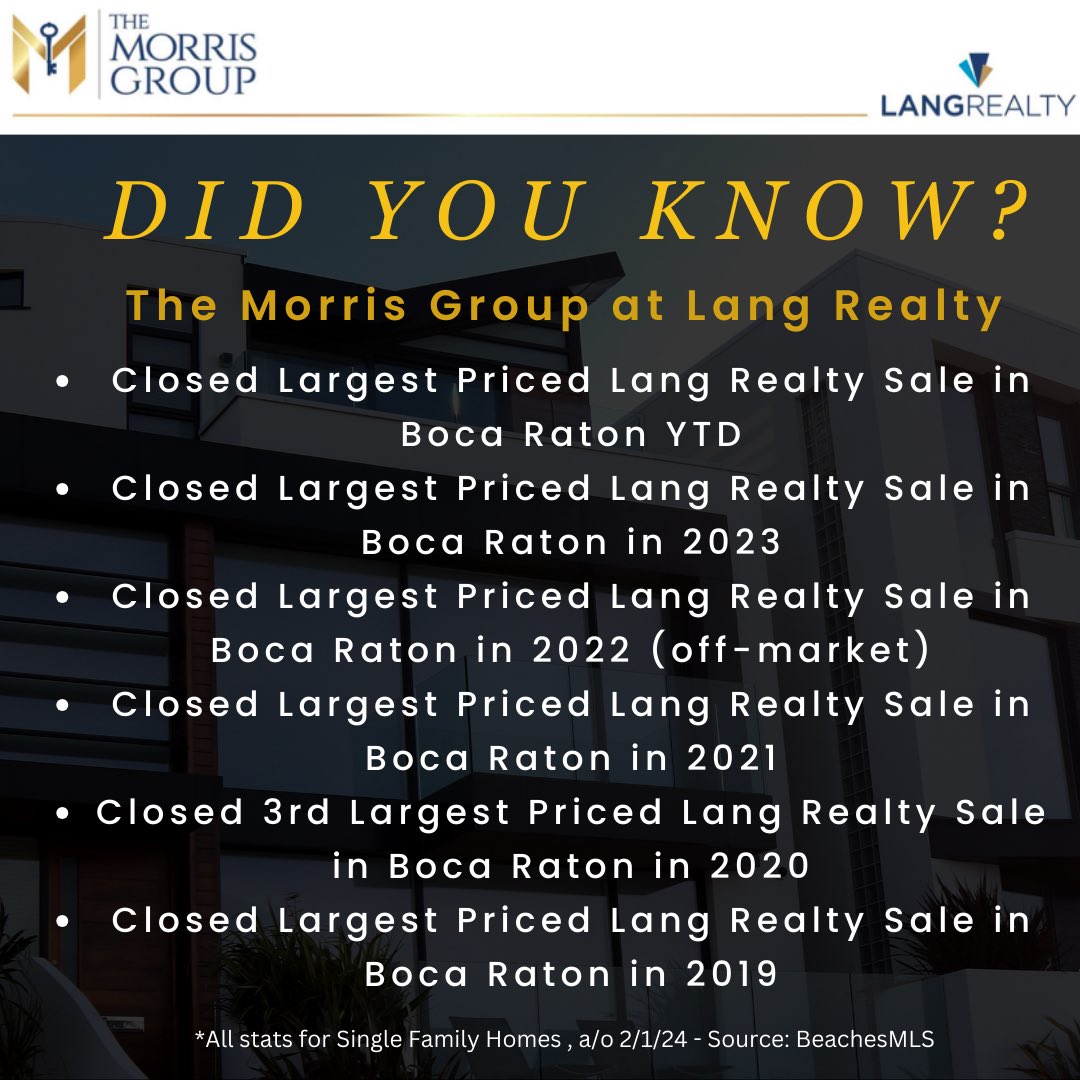 THE MORRIS GROUP

LANGREALTY

DID YOU KNOW?

The Morris Group at Lang Realty

- Closed Largest Priced Lang Realty Sale in Boca Raton YTD
- Closed Largest Priced Lang Realty Sale in Boca Raton in 2023
- Closed Largest Priced Lang Realty Sale in Boca Raton in 2022 (off-market)
- Closed Largest Priced Lang Realty Sale in Boca Raton in 2021
- Closed 3rd Largest Priced Lang Realty Sale in Boca Raton in 2020
- Closed Largest Priced Lang Realty Sale in Boca Raton in 2019

*All stats for Single Family Homes , a/o 2/1/24 - Source: BeachesMLS